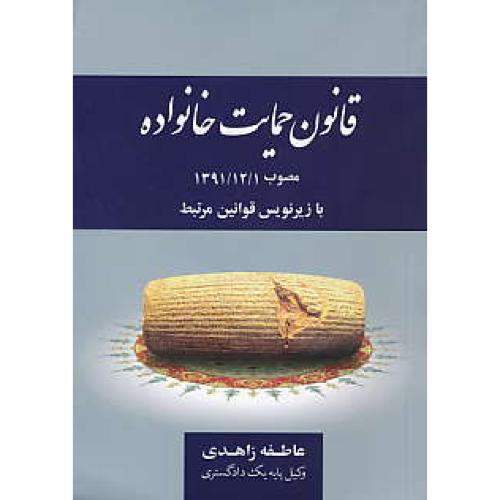 قانون حمایت خانواده

مصوب ۱۳۹۱/۱۲/۱

با زیرنویس قوانین مرتبط

عاطفه زاهدی
وکیل پایه یک دادگستری